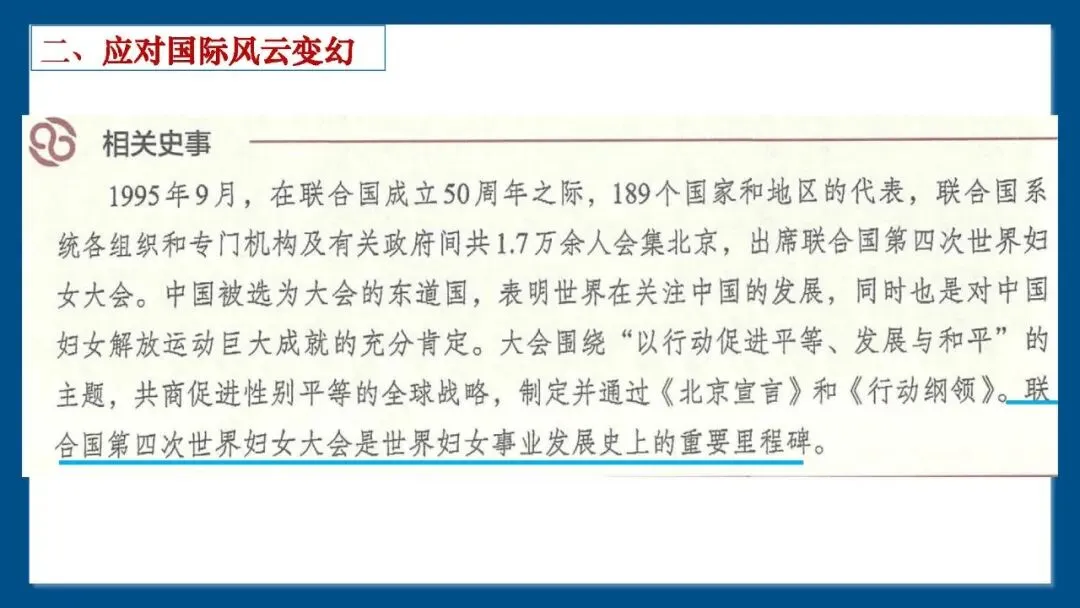 二、应对国际风云变幻

相关史事

1995年9月，在联合国成立50周年之际，189个国家和地区的代表，联合国系统各组织和专门机构及有关政府间共1.7万余人会集北京，出席联合国第四次世界妇女大会。中国被选为大会的东道国，表明世界在关注中国的发展，同时也是对中国妇女解放运动巨大成就的充分肯定。大会围绕“以行动促进平等、发展与和平”的主题，共商促进性别平等的全球战略，制定并通过《北京宣言》和《行动纲领》。联合国第四次世界妇女大会是世界妇女事业发展史上的重要里程碑。